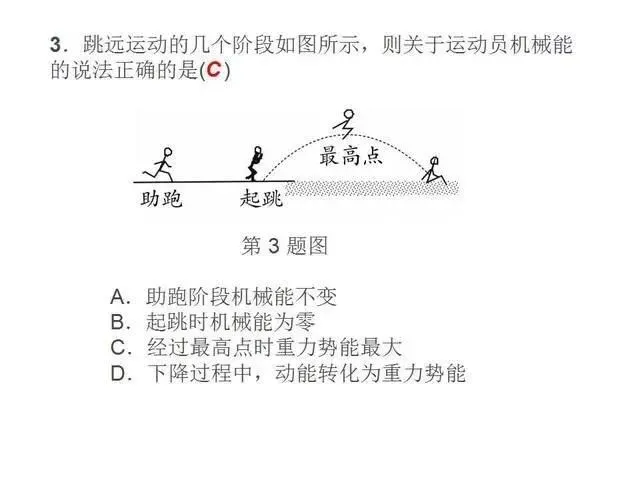 3．跳远运动的几个阶段如图所示，则关于运动员机械能的说法正确的是(C)

最高点

助跑 起跳

第 3 题图

A．助跑阶段机械能不变
B．起跳时机械能为零
C．经过最高点时重力势能最大
D．下降过程中，动能转化为重力势能